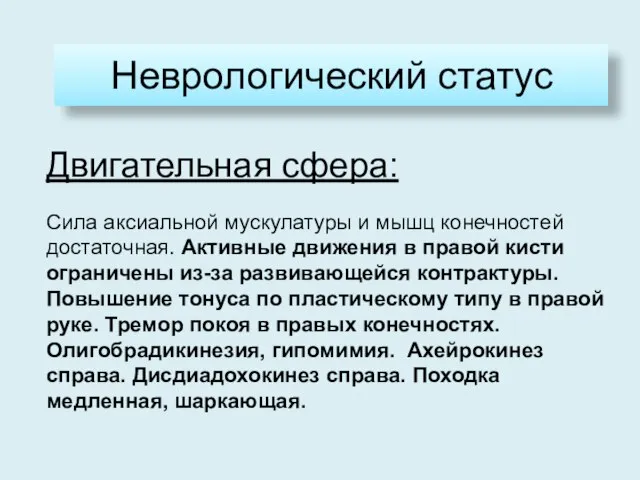 Неврологический статус

Двигательная сфера:

Сила аксиальной мускулатуры и мышц конечностей достаточная. Активные движения в правой кисти ограничены из-за развивающейся контрактуры. Повышение тонуса по пластическому типу в правой руке. Тремор покоя в правых конечностях. Олигобрадикинезия, гипомимия. Ахейрокинез справа. Дисдиадохокинез справа. Походка медленная, шаркающая.